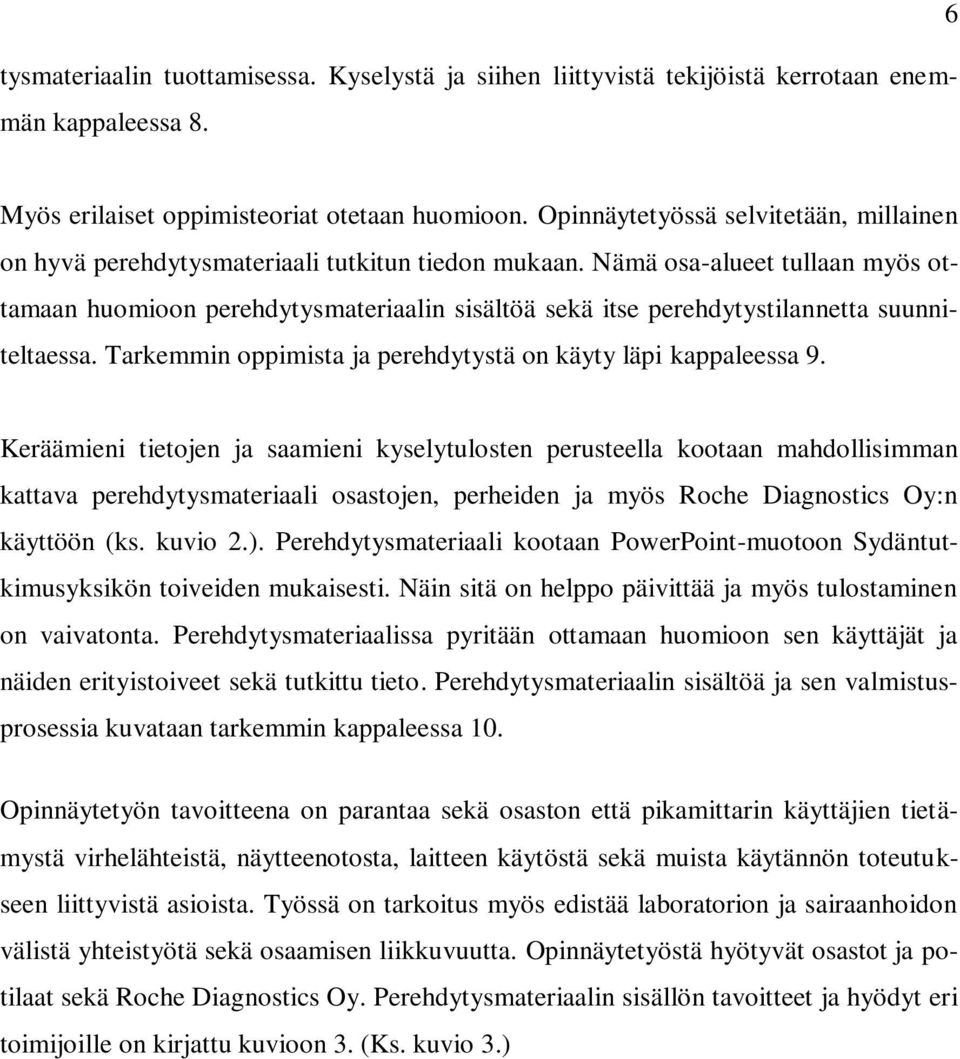 6

tysmateriaalin tuottamisessa. Kyselystä ja siihen liittyvistä tekijöistä kerrotaan enemmän kappaleessa 8.

Myös erilaiset oppimisteoriat otetaan huomioon. Opinnäytetyössä selvitetään, millainen on hyvä perehdytysmateriaali tutkitun tiedon mukaan. Nämä osa-alueet tullaan myös ottamaan huomioon perehdytysmateriaalin sisältöä sekä itse perehdytystilannetta suunniteltaessa. Tarkemmin oppimista ja perehdytystä on käyty läpi kappaleessa 9.

Keräämieni tietojen ja saamieni kyselytulosten perusteella kootaan mahdollisimman kattava perehdytysmateriaali osastojen, perheiden ja myös Roche Diagnostics Oy:n käyttöön (ks. kuvio 2.). Perehdytysmateriaali kootaan PowerPoint-muotoon Sydäntutkimusyksikön toiveiden mukaisesti. Näin sitä on helppo päivittää ja myös tulostaminen on vaivatonta. Perehdytysmateriaalissa pyritään ottamaan huomioon sen käyttäjät ja näiden erityistoiveet sekä tutkittu tieto. Perehdytysmateriaalin sisältöä ja sen valmistusprosessia kuvataan tarkemmin kappaleessa 10.

Opinnäytetyön tavoitteena on parantaa sekä osaston että pikamittarin käyttäjien tietämystä virhelähteistä, näytteenotosta, laitteen käytöstä sekä muista käytännön toteutukseen liittyvistä asioista. Työssä on tarkoitus myös edistää laboratorion ja sairaanhoidon välistä yhteistyötä sekä osaamisen liikkuvuutta. Opinnäytetyöstä hyötyvät osastot ja potilaat sekä Roche Diagnostics Oy. Perehdytysmateriaalin sisällön tavoitteet ja hyödyt eri toimijoille on kirjattu kuvioon 3. (Ks. kuvio 3.)